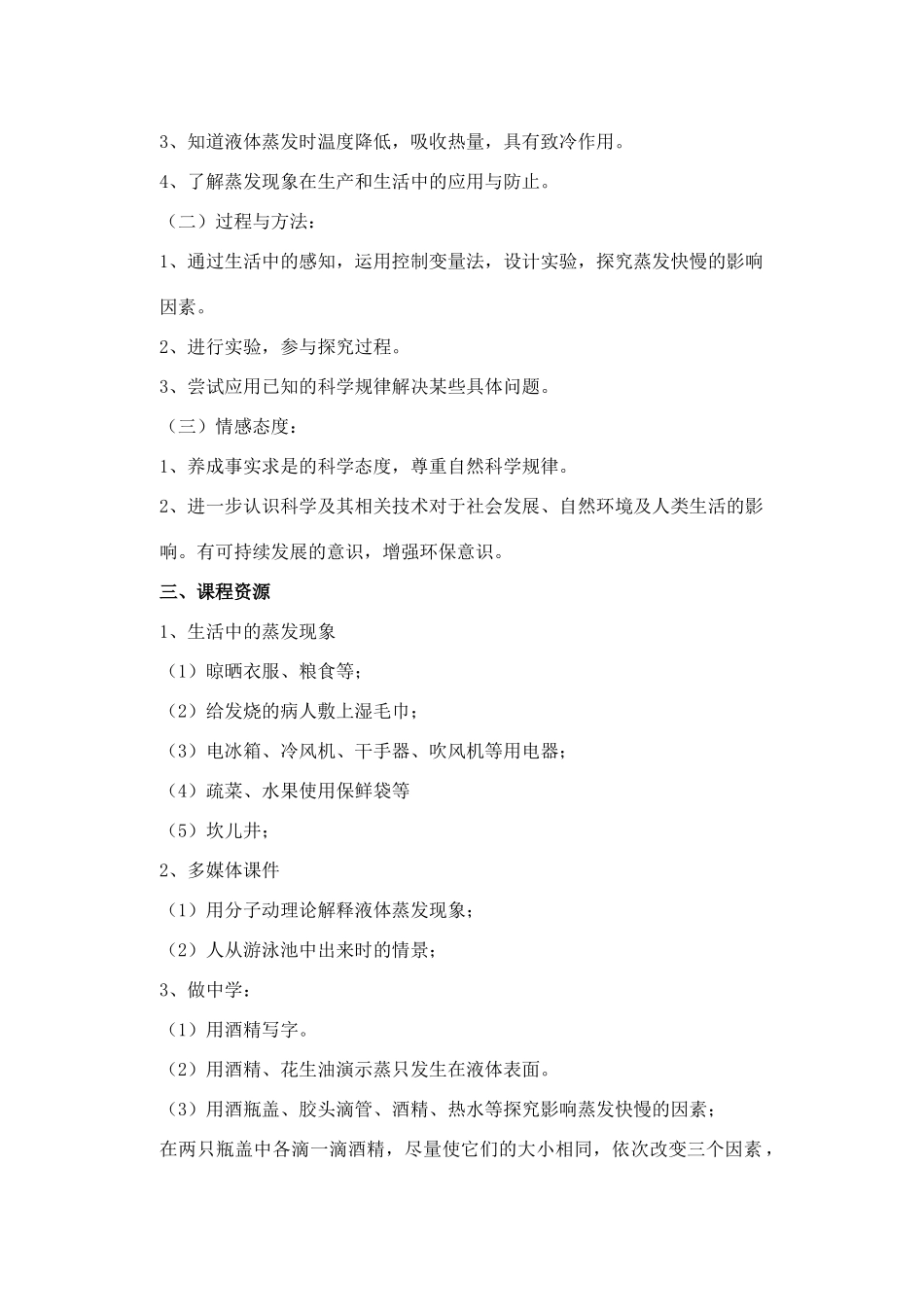 3、知道液体蒸发时温度降低，吸收热量，具有致冷作用。

4、了解蒸发现象在生产和生活中的应用与防止。

（二）过程与方法：

1、通过生活中的感知，运用控制变量法，设计实验，探究蒸发快慢的影响因素。

2、进行实验，参与探究过程。

3、尝试应用已知的科学规律解决某些具体问题。

（三）情感态度：

1、养成事实求是的科学态度，尊重自然科学规律。

2、进一步认识科学及其相关技术对于社会发展、自然环境及人类生活的影响。有可持续发展的意识，增强环保意识。

三、课程资源

1、生活中的蒸发现象

（1）晾晒衣服、粮食等；

（2）给发烧的病人敷上湿毛巾；

（3）电冰箱、冷风机、干手器、吹风机等用电器；

（4）疏菜、水果使用保鲜袋等

（5）坎儿井；

2、多媒体课件

（1）用分子动理论解释液体蒸发现象；

（2）人从游泳池中出来时的情景；

3、做中学：

（1）用酒精写字。

（2）用酒精、花生油演示蒸只发生在液体表面。

（3）用酒瓶盖、胶头滴管、酒精、热水等探究影响蒸发快慢的因素；

在两只瓶盖中各滴一滴酒精，尽量使它们的大小相同，依次改变三个因素，